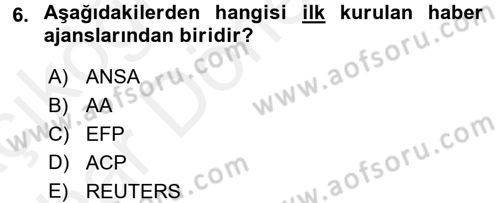 6. Aşağıdakilerden hangisi ilk kurulan haber ajanslarından biridir?

A) ANSA
B) AA
C) EFP
D) ACP
E) REUTERS

www.aofsoru.com
www.aofsoru.com
www.aofsoru.com
www.aofsoru.com